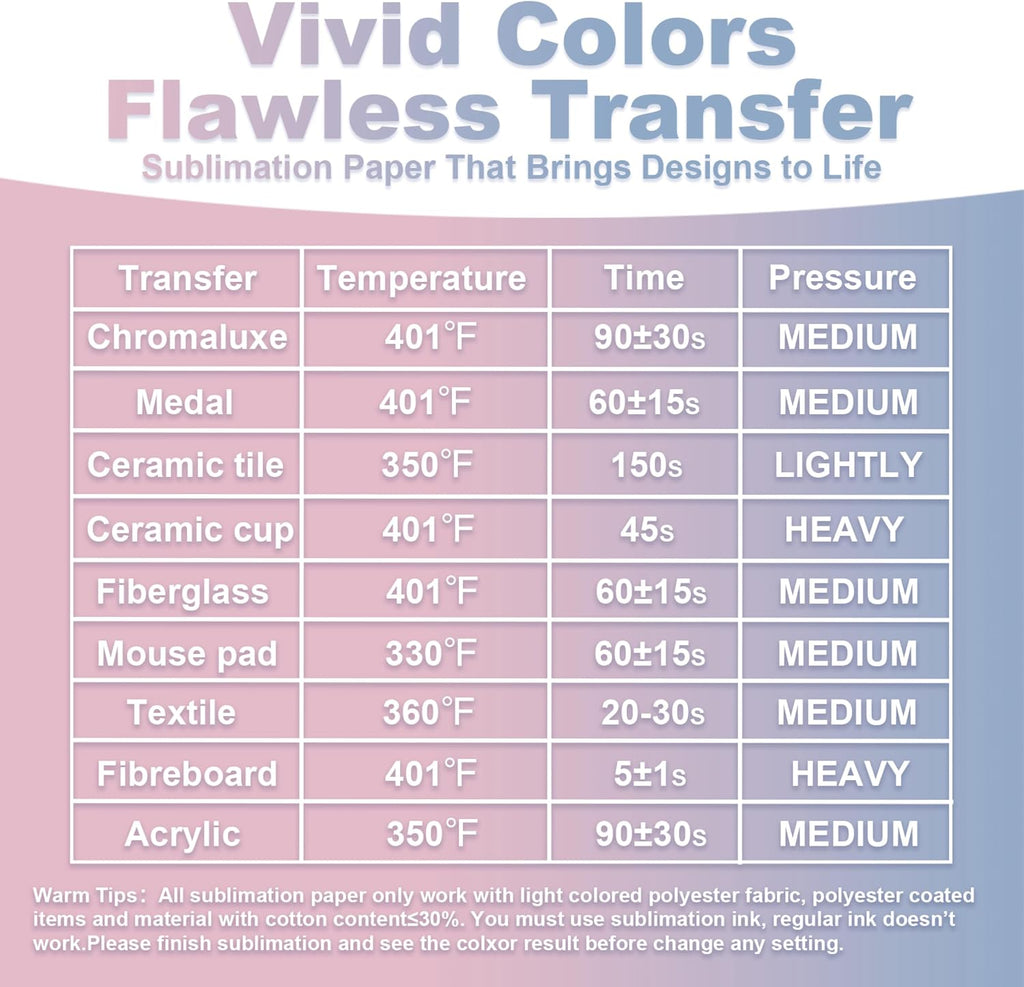 Vivid Colors
Flawless Transfer
Sublimation Paper That Brings Designs to Life

| Transfer | Temperature | Time | Pressure |
|---|---|---|---|
| Chromaluxe | 401°F | 90±30s | MEDIUM |
| Medal | 401°F | 60±15s | MEDIUM |
| Ceramic tile | 350°F | 150s | LIGHTLY |
| Ceramic cup | 401°F | 45s | HEAVY |
| Fiberglass | 401°F | 60±15s | MEDIUM |
| Mouse pad | 330°F | 60±15s | MEDIUM |
| Textile | 360°F | 20-30s | MEDIUM |
| Fibreboard | 401°F | 5±1s | HEAVY |
| Acrylic | 350°F | 90±30s | MEDIUM |

Warm Tips: All sublimation paper only work with light colored polyester fabric, polyester coated items and material with cotton content≤30%. You must use sublimation ink, regular ink doesn't work.Please finish sublimation and see the colxor result before change any setting.